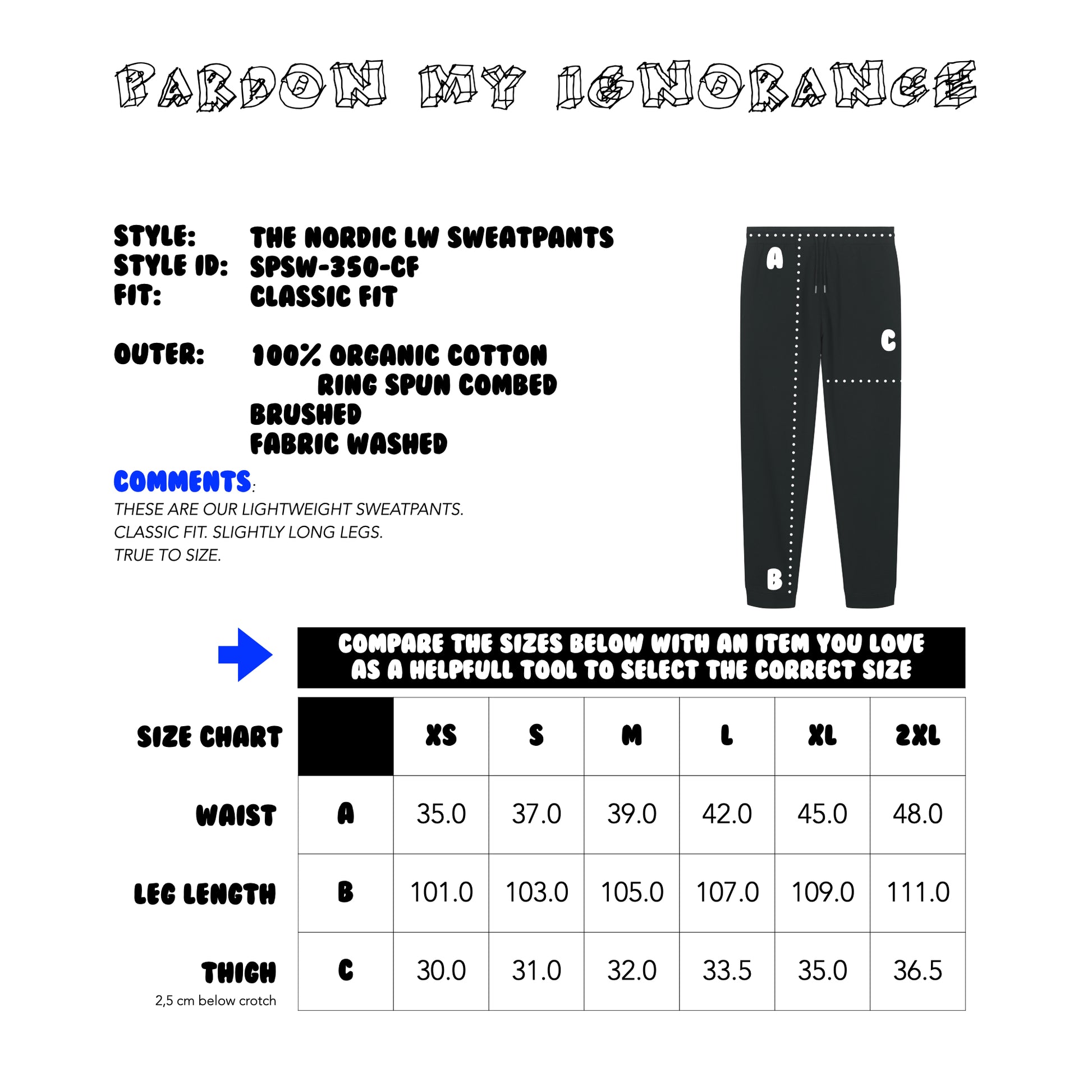 PARDON MY IGNORANCE

STYLE: THE NORDIC LW SWEATPANTS
STYLE ID: SPSW-350-CF
FIT: CLASSIC FIT

OUTER: 100% ORGANIC COTTON
RING SPUN COMBED
BRUSHED
FABRIC WASHED

COMMENTS:
THESE ARE OUR LIGHTWEIGHT SWEATPANTS.
CLASSIC FIT. SLIGHTLY LONG LEGS.
TRUE TO SIZE.

A
C
B

COMPARE THE SIZES BELOW WITH AN ITEM YOU LOVE AS A HELPFULL TOOL TO SELECT THE CORRECT SIZE

| SIZE CHART | | XS | S | M | L | XL | 2XL |
|---|---|---|---|---|---|---|---|
| WAIST | A | 35.0 | 37.0 | 39.0 | 42.0 | 45.0 | 48.0 |
| LEG LENGTH | B | 101.0 | 103.0 | 105.0 | 107.0 | 109.0 | 111.0 |
| THIGH 2,5 cm below crotch | C | 30.0 | 31.0 | 32.0 | 33.5 | 35.0 | 36.5 |